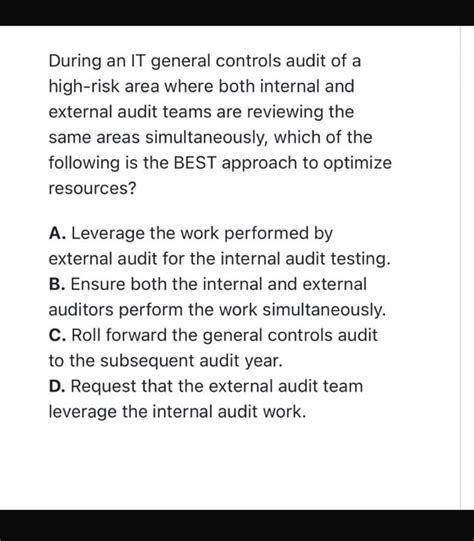 During an IT general controls audit of a high-risk area where both internal and external audit teams are reviewing the same areas simultaneously, which of the following is the BEST approach to optimize resources?

A. Leverage the work performed by external audit for the internal audit testing.
B. Ensure both the internal and external auditors perform the work simultaneously.
C. Roll forward the general controls audit to the subsequent audit year.
D. Request that the external audit team leverage the internal audit work.